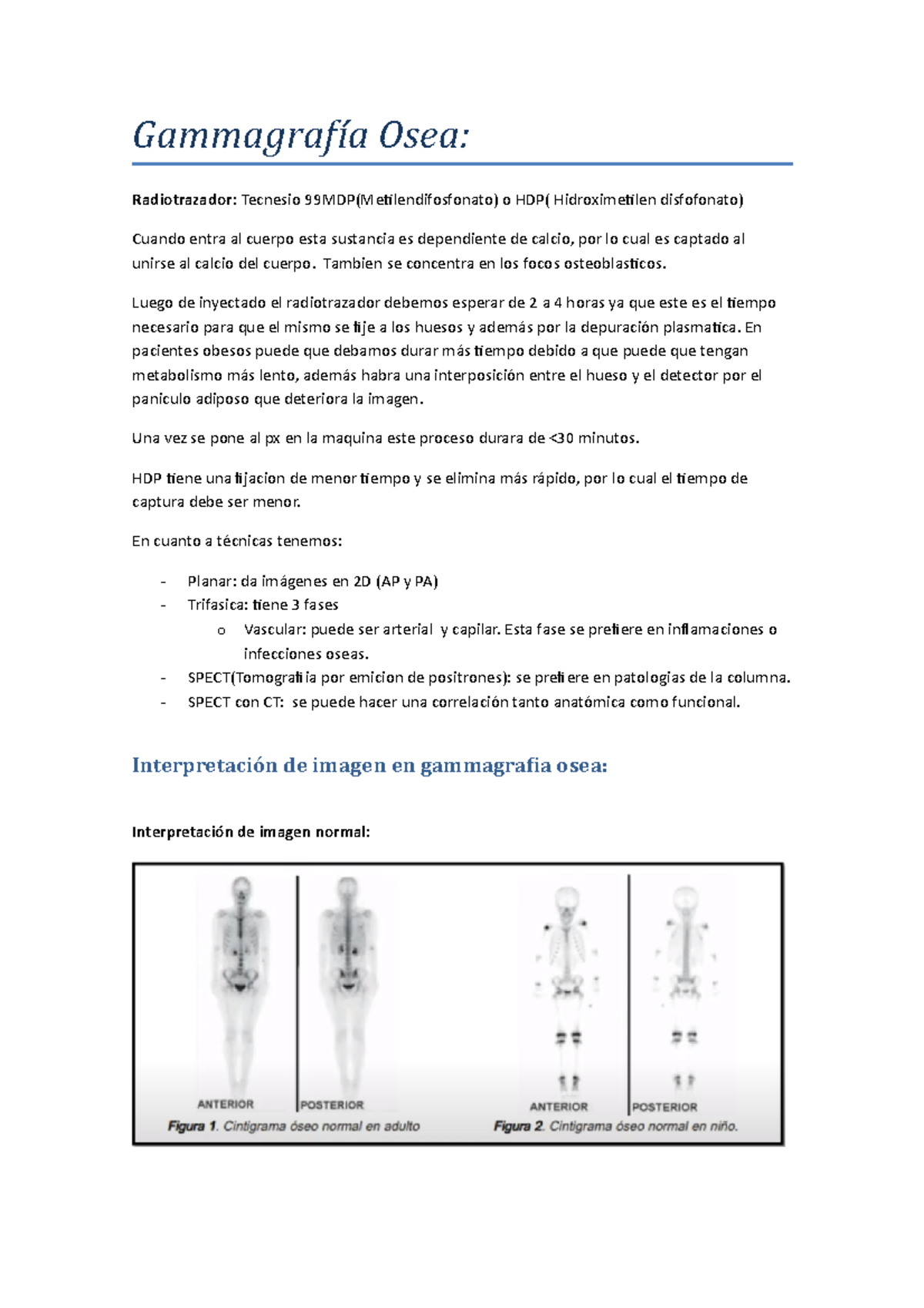 Gammagrafía Osea:

Radiotrazador: Tecnesio 99MDP(Metilendifosfonato) o HDP( Hidroximetilen disfofonato)

Cuando entra al cuerpo esta sustancia es dependiente de calcio, por lo cual es captado al unirse al calcio del cuerpo. Tambien se concentra en los focos osteoblasticos.

Luego de inyectado el radiotrazador debemos esperar de 2 a 4 horas ya que este es el tiempo necesario para que el mismo se fije a los huesos y además por la depuración plasmatica. En pacientes obesos puede que debamos durar más tiempo debido a que puede que tengan metabolismo más lento, además habra una interposición entre el hueso y el detector por el paniculo adiposo que deteriora la imagen.

Una vez se pone al px en la maquina este proceso durara de <30 minutos.

HDP tiene una fijacion de menor tiempo y se elimina más rápido, por lo cual el tiempo de captura debe ser menor.

En cuanto a técnicas tenemos:

- Planar: da imágenes en 2D (AP y PA)
- Trifasica: tiene 3 fases
o Vascular: puede ser arterial y capilar. Esta fase se prefiere en inflamaciones o infecciones oseas.
- SPECT(Tomografiia por emicion de positrones): se prefiere en patologias de la columna.
- SPECT con CT: se puede hacer una correlación tanto anatómica como funcional.

Interpretación de imagen en gammagrafia osea:

Interpretación de imagen normal:

ANTERIOR
POSTERIOR
Figura 1. Cintigrama óseo normal en adulto

ANTERIOR
POSTERIOR
Figura 2. Cintigrama óseo normal en niño.